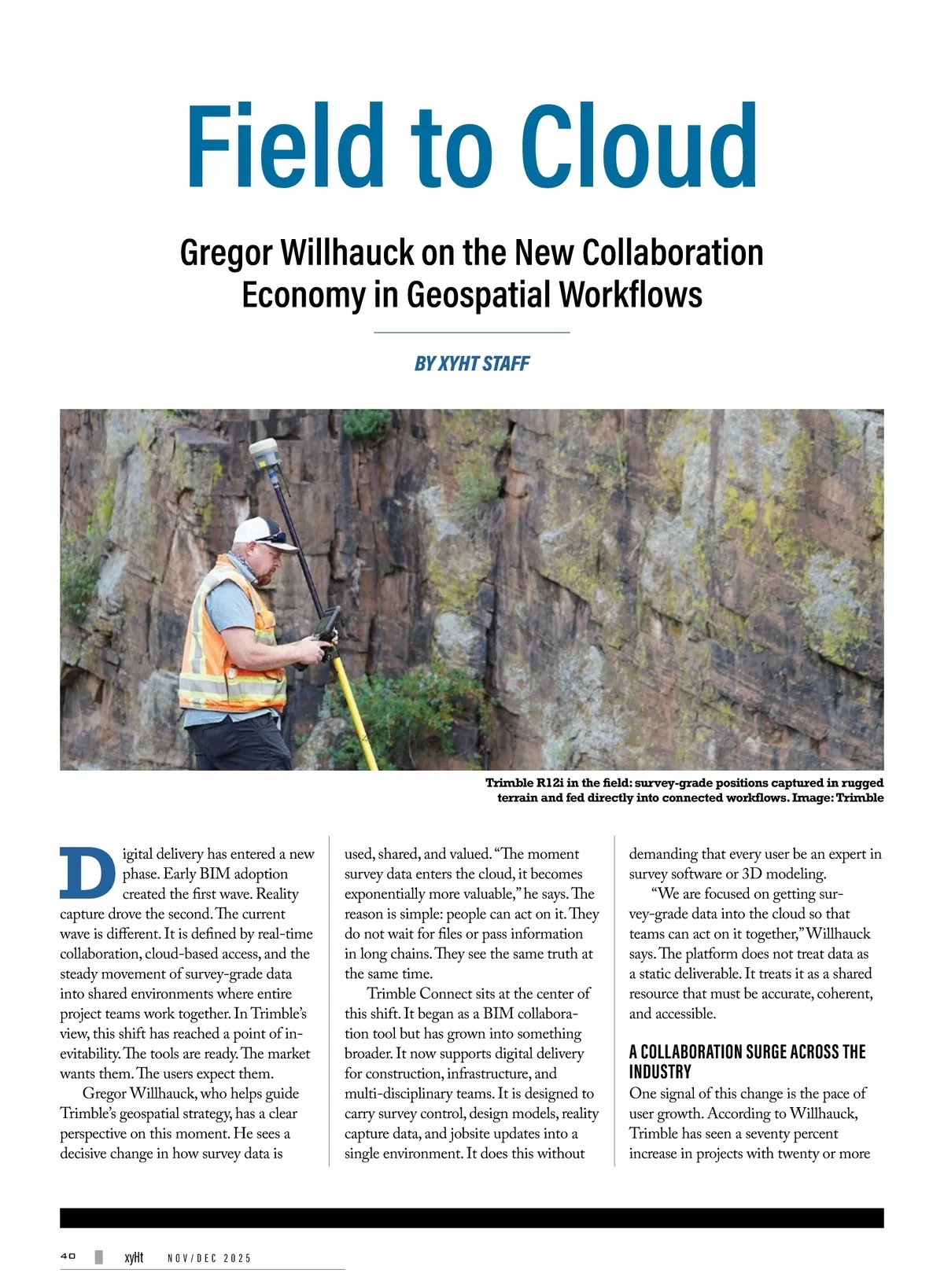 Field to Cloud

Gregor Willhauck on the New Collaboration Economy in Geospatial Workflows

BY XYHT STAFF

Trimble R12i in the field: survey-grade positions captured in rugged terrain and fed directly into connected workflows. Image: Trimble

Digital delivery has entered a new phase. Early BIM adoption created the first wave. Reality capture drove the second. The current wave is different. It is defined by real-time collaboration, cloud-based access, and the steady movement of survey-grade data into shared environments where entire project teams work together. In Trimble's view, this shift has reached a point of inevitability. The tools are ready. The market wants them. The users expect them.

Gregor Willhauck, who helps guide Trimble's geospatial strategy, has a clear perspective on this moment. He sees a decisive change in how survey data is used, shared, and valued. "The moment survey data enters the cloud, it becomes exponentially more valuable," he says. The reason is simple: people can act on it. They do not wait for files or pass information in long chains. They see the same truth at the same time.

Trimble Connect sits at the center of this shift. It began as a BIM collaboration tool but has grown into something broader. It now supports digital delivery for construction, infrastructure, and multi-disciplinary teams. It is designed to carry survey control, design models, reality capture data, and jobsite updates into a single environment. It does this without demanding that every user be an expert in survey software or 3D modeling.

"We are focused on getting survey-grade data into the cloud so that teams can act on it together," Willhauck says. The platform does not treat data as a static deliverable. It treats it as a shared resource that must be accurate, coherent, and accessible.

A COLLABORATION SURGE ACROSS THE INDUSTRY

One signal of this change is the pace of user growth. According to Willhauck, Trimble has seen a seventy percent increase in projects with twenty or more

40 xyHt NOV/DEC 2025